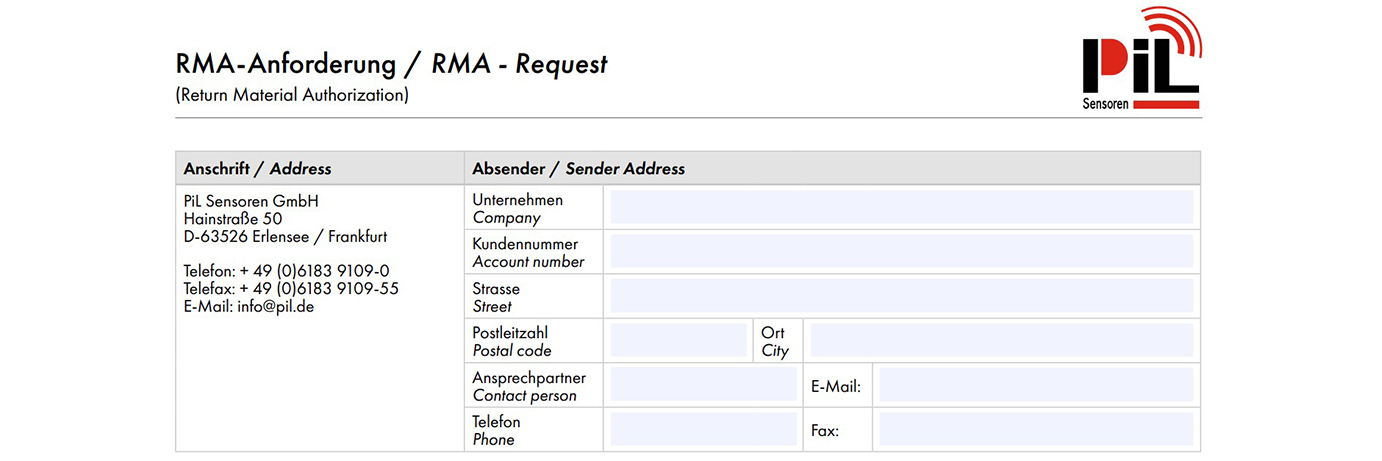 RMA-Anforderung / RMA - Request
(Return Material Authorization)

PiL
Sensoren

Anschrift / Address

PiL Sensoren GmbH
Hainstraße 50
D-63526 Erlensee / Frankfurt

Telefon: + 49 (0)6183 9109-0
Telefax: + 49 (0)6183 9109-55
E-Mail: info@pil.de

Absender / Sender Address

Unternehmen
Company

Kundennummer
Account number

Strasse
Street

Postleitzahl
Postal code

Ort
City

Ansprechpartner
Contact person

E-Mail:

Telefon
Phone

Fax: